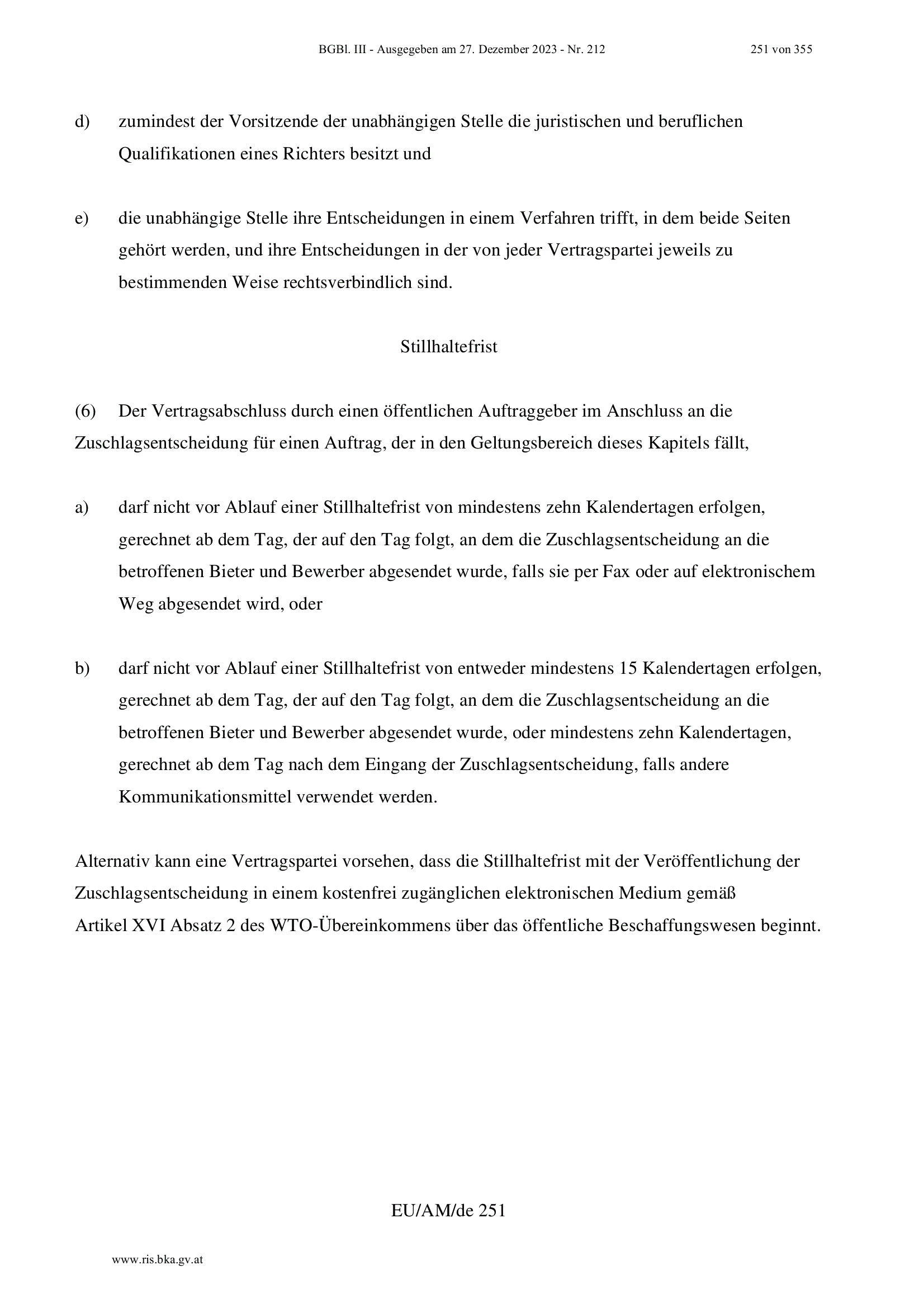 BGBl. III - Ausgegeben am 27. Dezember 2023 - Nr. 212 251 von 355

d) zumindest der Vorsitzende der unabhängigen Stelle die juristischen und beruflichen Qualifikationen eines Richters besitzt und

e) die unabhängige Stelle ihre Entscheidungen in einem Verfahren trifft, in dem beide Seiten gehört werden, und ihre Entscheidungen in der von jeder Vertragspartei jeweils zu bestimmenden Weise rechtsverbindlich sind.

Stillhaltefrist

(6) Der Vertragsabschluss durch einen öffentlichen Auftraggeber im Anschluss an die Zuschlagsentscheidung für einen Auftrag, der in den Geltungsbereich dieses Kapitels fällt,

a) darf nicht vor Ablauf einer Stillhaltefrist von mindestens zehn Kalendertagen erfolgen, gerechnet ab dem Tag, der auf den Tag folgt, an dem die Zuschlagsentscheidung an die betroffenen Bieter und Bewerber abgesendet wurde, falls sie per Fax oder auf elektronischem Weg abgesendet wird, oder

b) darf nicht vor Ablauf einer Stillhaltefrist von entweder mindestens 15 Kalendertagen erfolgen, gerechnet ab dem Tag, der auf den Tag folgt, an dem die Zuschlagsentscheidung an die betroffenen Bieter und Bewerber abgesendet wurde, oder mindestens zehn Kalendertagen, gerechnet ab dem Tag nach dem Eingang der Zuschlagsentscheidung, falls andere Kommunikationsmittel verwendet werden.

Alternativ kann eine Vertragspartei vorsehen, dass die Stillhaltefrist mit der Veröffentlichung der Zuschlagsentscheidung in einem kostenfrei zugänglichen elektronischen Medium gemäß Artikel XVI Absatz 2 des WTO-Übereinkommens über das öffentliche Beschaffungswesen beginnt.

EU/AM/de 251

www.ris.bka.gv.at